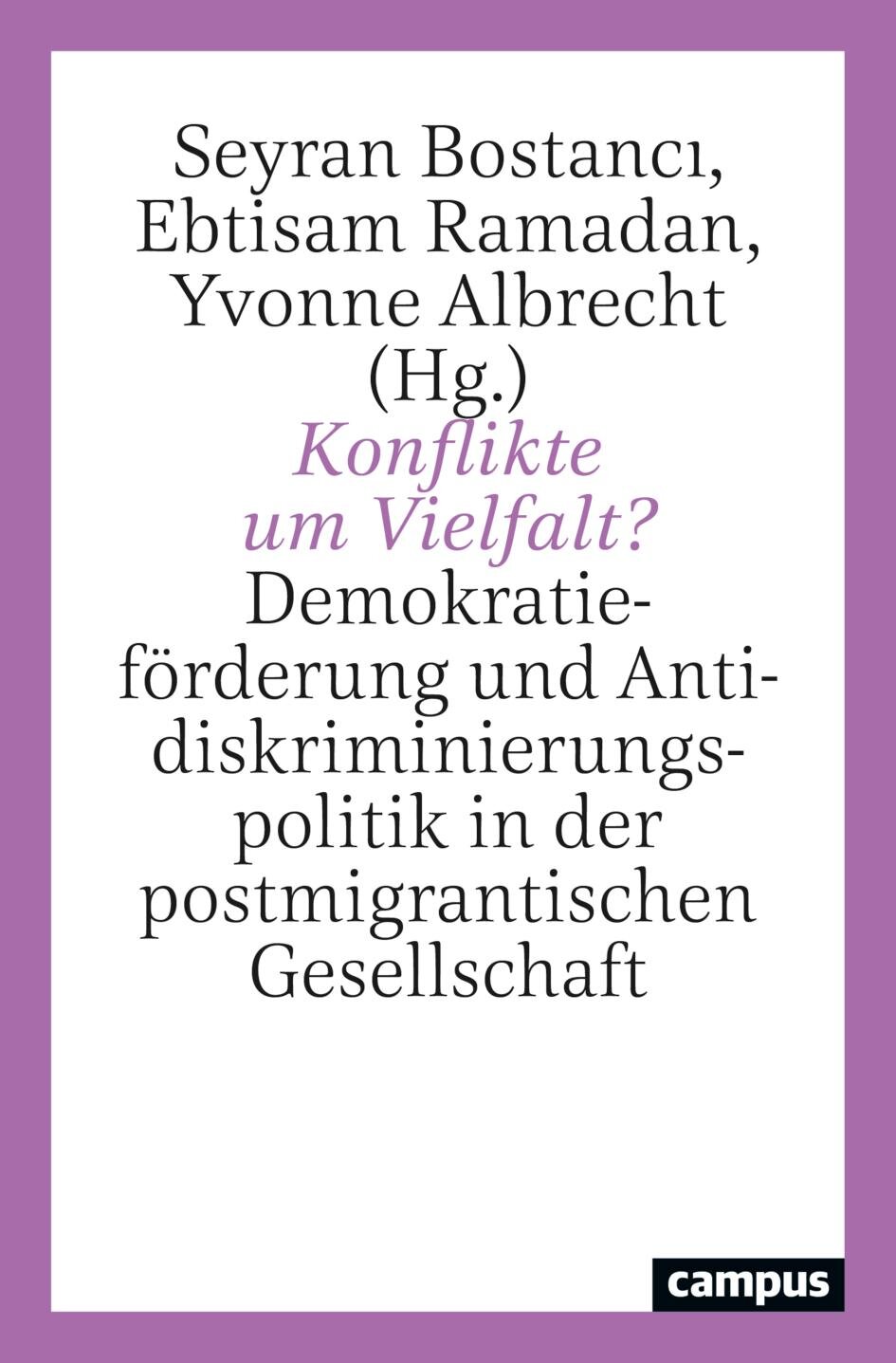 Seyran Bostancı, Ebtisam Ramadan, Yvonne Albrecht (Hg.)

Konflikte um Vielfalt?

Demokratieförderung und Antidiskriminierungspolitik in der postmigrantischen Gesellschaft

campus